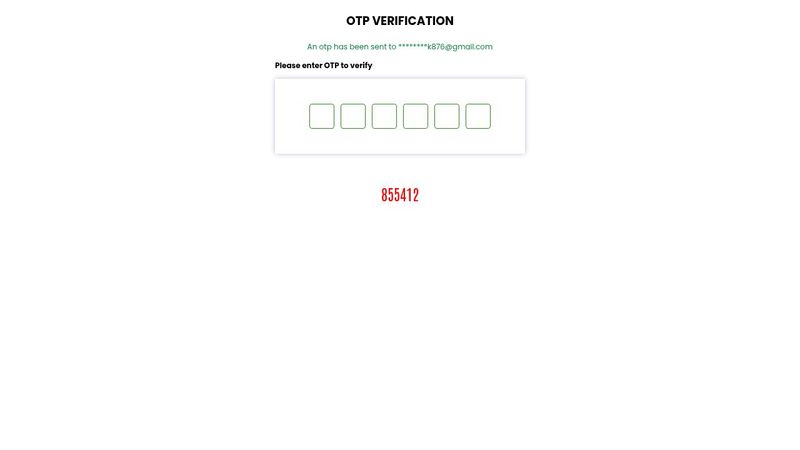 OTP VERIFICATION

An otp has been sent to ********k876@gmail.com

Please enter OTP to verify

855412